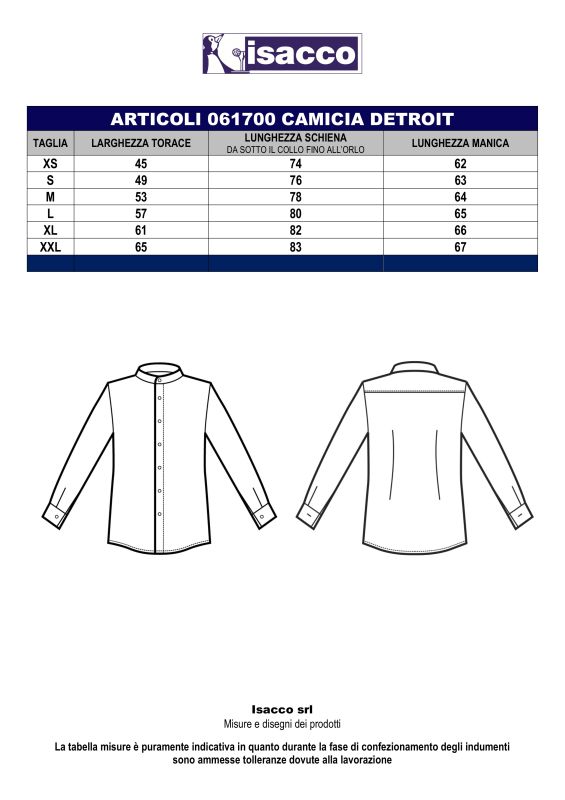 isacco

ARTICOLI 061700 CAMICIA DETROIT

| TAGLIA | LARGHEZZA TORACE | LUNGHEZZA SCHIENA DA SOTTO IL COLLO FINO ALL'ORLO | LUNGHEZZA MANICA |
|---|---|---|---|
| XS | 45 | 74 | 62 |
| S | 49 | 76 | 63 |
| M | 53 | 78 | 64 |
| L | 57 | 80 | 65 |
| XL | 61 | 82 | 66 |
| XXL | 65 | 83 | 67 |

Isacco srl
Misure e disegni dei prodotti

La tabella misure è puramente indicativa in quanto durante la fase di confezionamento degli indumenti sono ammesse tolleranze dovute alla lavorazione